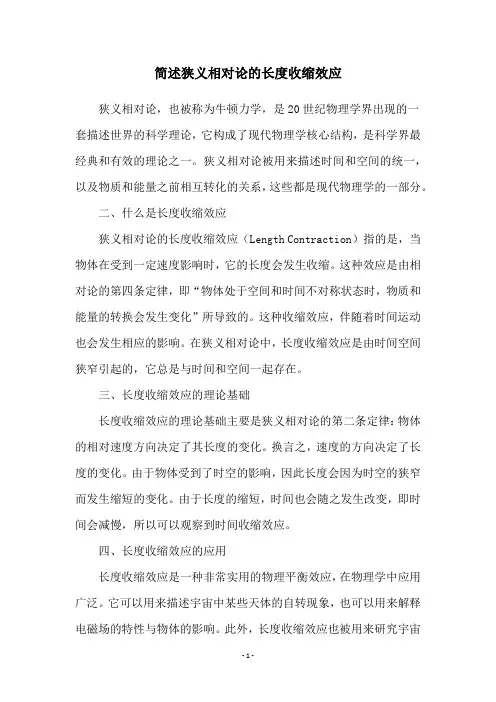 简述狭义相对论的长度收缩效应

狭义相对论，也被称为牛顿力学，是20世纪物理学界出现的一套描述世界的科学理论，它构成了现代物理学核心结构，是科学界最经典和有效的理论之一。狭义相对论被用来描述时间和空间的统一，以及物质和能量之前相互转化的关系，这些都是现代物理学的一部分。

二、什么是长度收缩效应

狭义相对论的长度收缩效应（Length Contraction）指的是，当物体在受到一定速度影响时，它的长度会发生收缩。这种效应是由相对论的第四条定律，即“物体处于空间和时间不对称状态时，物质和能量的转换会发生变化”所导致的。这种收缩效应，伴随着时间运动也会发生相应的影响。在狭义相对论中，长度收缩效应是由时间空间狭窄引起的，它总是与时间和空间一起存在。

三、长度收缩效应的理论基础

长度收缩效应的理论基础主要是狭义相对论的第二条定律：物体的相对速度方向决定了其长度的变化。换言之，速度的方向决定了长度的变化。由于物体受到了时空的影响，因此长度会因为时空的狭窄而发生缩短的变化。由于长度的缩短，时间也会随之发生改变，即时间会减慢，所以可以观察到时间收缩效应。

四、长度收缩效应的应用

长度收缩效应是一种非常实用的物理平衡效应，在物理学中应用广泛。它可以用来描述宇宙中某些天体的自转现象，也可以用来解释电磁场的特性与物体的影响。此外，长度收缩效应也被用来研究宇宙

- 1 -